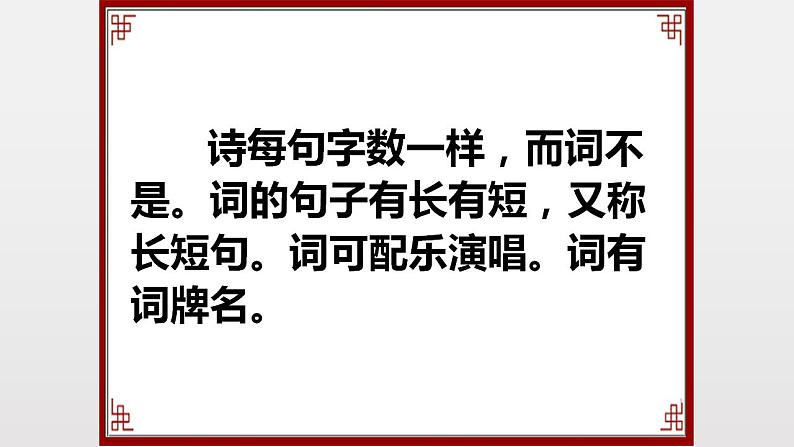 诗每句字数一样，而词不是。词的句子有长有短，又称长短句。词可配乐演唱。词有词牌名。